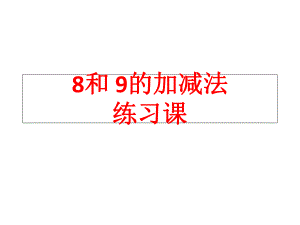 8和 9的加减法
练习课